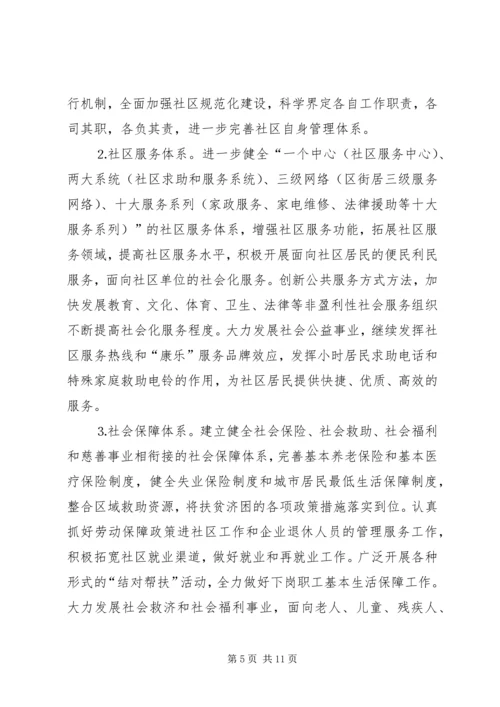 行机制，全面加强社区规范化建设，科学界定各自工作职责，各司其职，各负其责，进一步完善社区自身管理体系。

2.社区服务体系。进一步健全“一个中心（社区服务中心）、两大系统（社区求助和服务系统）、三级网络（区街居三级服务网络）、十大服务系列（家政服务、家电维修、法律援助等十大服务系列）”的社区服务体系，增强社区服务功能，拓展社区服务领域，提高社区服务水平，积极开展面向社区居民的便民利民服务，面向社区单位的社会化服务。创新公共服务方式方法，加快发展教育、文化、体育、卫生、法律等非盈利性社会服务组织不断提高社会化服务程度。大力发展社会公益事业，继续发挥社区服务热线和“康乐”服务品牌效应，发挥小时居民求助电话和特殊家庭救助电铃的作用，为社区居民提供快捷、优质、高效的服务。

3.社会保障体系。建立健全社会保险、社会救助、社会福利和慈善事业相衔接的社会保障体系，完善基本养老保险和基本医疗保险制度，健全失业保险制度和城市居民最低生活保障制度，整合区域救助资源，将扶贫济困的各项政策措施落实到位。认真抓好劳动保障政策进社区工作和企业退休人员的管理服务工作，积极拓宽社区就业渠道，做好就业和再就业工作。广泛开展各种形式的“结对帮扶”活动，全力做好下岗职工基本生活保障工作。大力发展社会救济和社会福利事业，面向老人、儿童、残疾人、

第 5 页 共 11 页